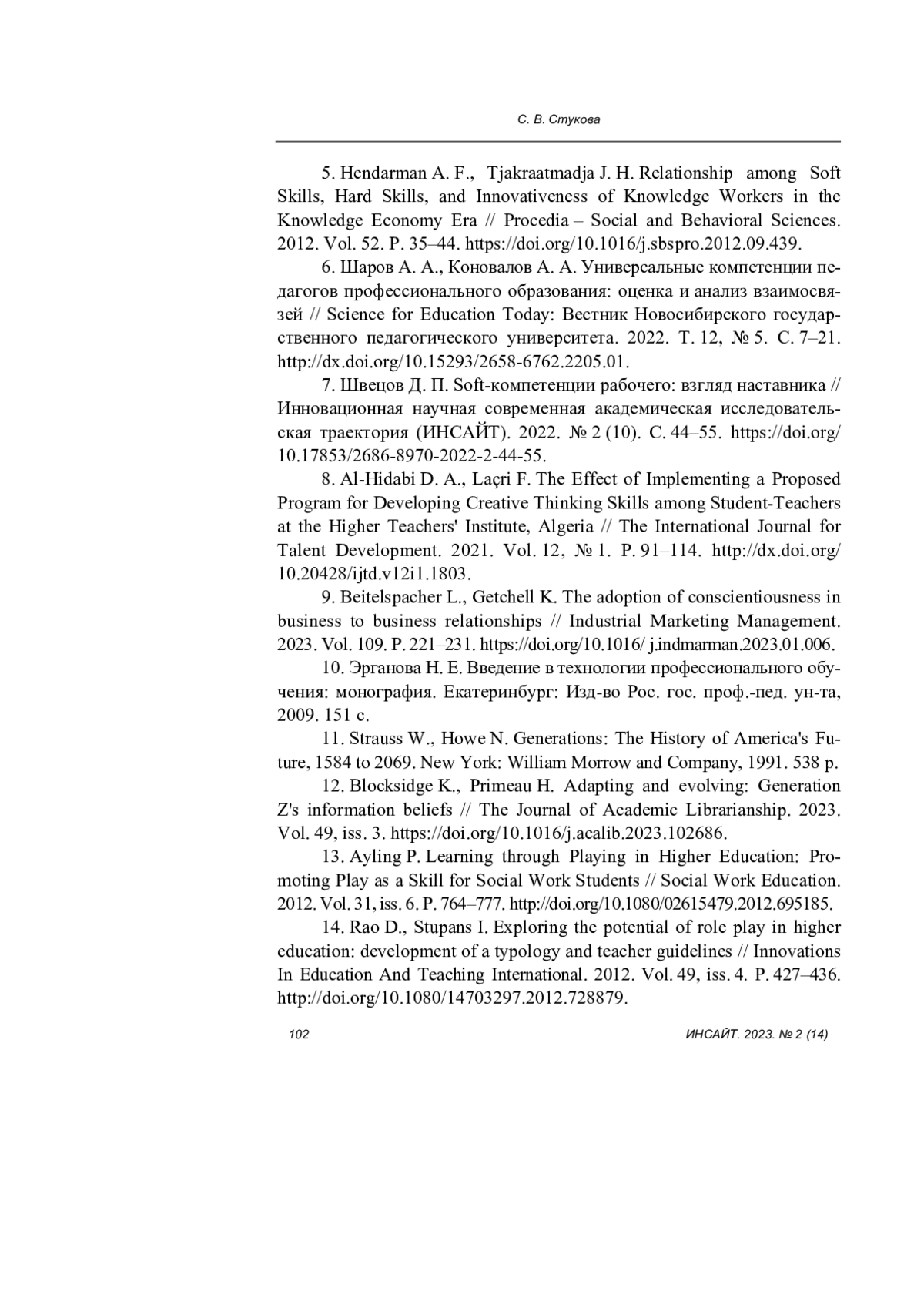 С. В. Стукова

5. Hendarman A. F., Tjakraatmadja J. H. Relationship among Soft Skills, Hard Skills, and Innovativeness of Knowledge Workers in the Knowledge Economy Era // Procedia – Social and Behavioral Sciences. 2012. Vol. 52. P. 35–44. https://doi.org/10.1016/j.sbspro.2012.09.439.

6. Шаров А. А., Коновалов А. А. Универсальные компетенции педагогов профессионального образования: оценка и анализ взаимосвязей // Science for Education Today: Вестник Новосибирского государственного педагогического университета. 2022. Т. 12, № 5. С. 7–21. http://dx.doi.org/10.15293/2658-6762.2205.01.

7. Швецов Д. П. Soft-компетенции рабочего: взгляд наставника // Инновационная научная современная академическая исследовательская траектория (ИНСАЙТ). 2022. № 2 (10). С. 44–55. https://doi.org/10.17853/2686-8970-2022-2-44-55.

8. Al-Hidabi D. A., Laçri F. The Effect of Implementing a Proposed Program for Developing Creative Thinking Skills among Student-Teachers at the Higher Teachers' Institute, Algeria // The International Journal for Talent Development. 2021. Vol. 12, № 1. P. 91–114. http://dx.doi.org/10.20428/ijtd.v12i1.1803.

9. Beitelspacher L., Getchell K. The adoption of conscientiousness in business to business relationships // Industrial Marketing Management. 2023. Vol. 109. P. 221–231. https://doi.org/10.1016/ j.indmarman.2023.01.006.

10. Эрганова Н. Е. Введение в технологии профессионального обучения: монография. Екатеринбург: Изд-во Рос. гос. проф.-пед. ун-та, 2009. 151 с.

11. Strauss W., Howe N. Generations: The History of America's Future, 1584 to 2069. New York: William Morrow and Company, 1991. 538 p.

12. Blocksidge K., Primeau H. Adapting and evolving: Generation Z's information beliefs // The Journal of Academic Librarianship. 2023. Vol. 49, iss. 3. https://doi.org/10.1016/j.acalib.2023.102686.

13. Ayling P. Learning through Playing in Higher Education: Promoting Play as a Skill for Social Work Students // Social Work Education. 2012. Vol. 31, iss. 6. P. 764–777. http://doi.org/10.1080/02615479.2012.695185.

14. Rao D., Stupans I. Exploring the potential of role play in higher education: development of a typology and teacher guidelines // Innovations In Education And Teaching International. 2012. Vol. 49, iss. 4. P. 427–436. http://doi.org/10.1080/14703297.2012.728879.

102 ИНСАЙТ. 2023. № 2 (14)